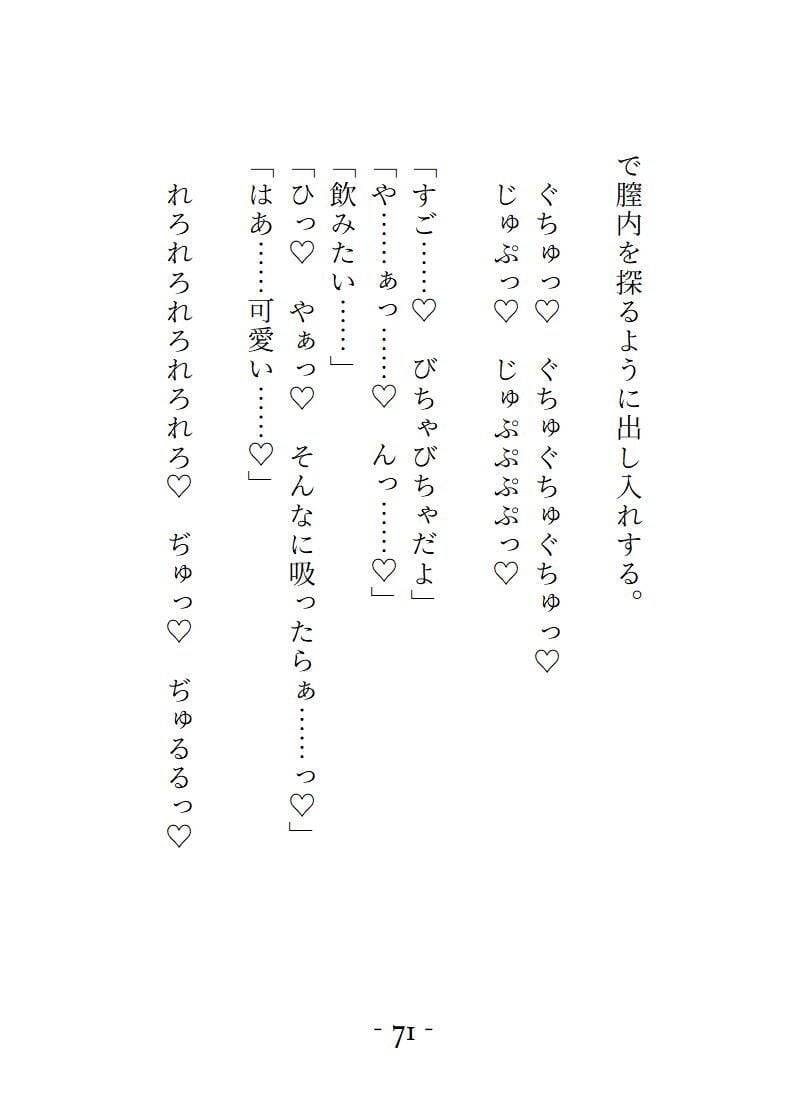 で膣内を探るように出し入れする。

ぐちゅっ♡　ぐちゅぐちゅぐちゅっ♡
じゅぷっ♡　じゅぷぷぷぷっ♡

「すご……♡　びちゃびちゃだよ」
「や……ぁっ……♡　んっ……♡」
「飲みたい……」
「ひっ♡　やぁっ♡　そんなに吸ったらぁ……っ♡」
「はあ……可愛い……♡」

れろれろれろれろれろ♡　ぢゅっ♡　ぢゅるるっ♡

- 71 -